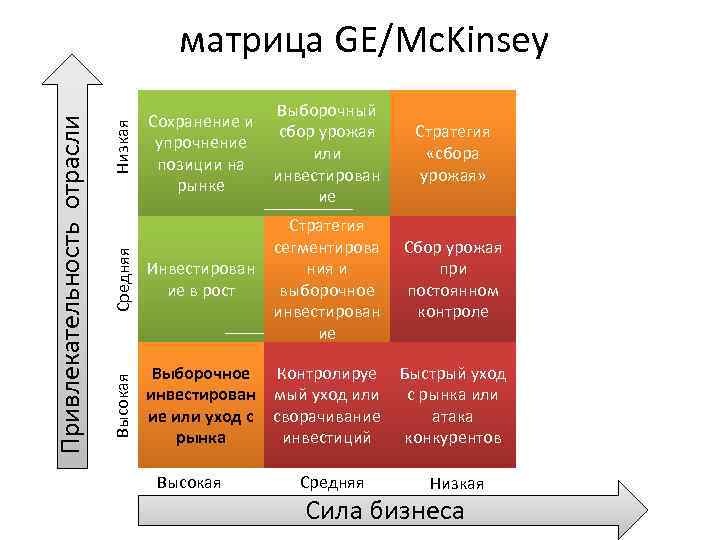 матрица GE/McKinsey

Привлекательность отрасли

Низкая

Средняя

Высокая

Сохранение и упрочнение позиции на рынке

Выборочный сбор урожая или инвестирование

Стратегия «сбора урожая»

Инвестирование в рост

Стратегия сегментирования и выборочное инвестирование

Сбор урожая при постоянном контроле

Выборочное инвестирование или уход с рынка

Контролируемый уход или сворачивание инвестиций

Быстрый уход с рынка или атака конкурентов

Высокая

Средняя

Низкая

Сила бизнеса